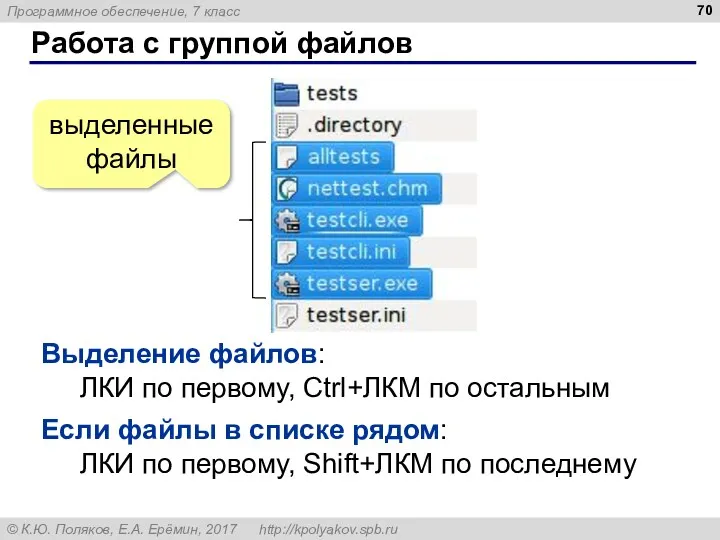 Программное обеспечение, 7 класс

70

Работа с группой файлов

выделенные файлы

tests
.directory
alltests
nettest.chm
testcli.exe
testcli.ini
testser.exe
testser.ini

Выделение файлов:
ЛКИ по первому, Ctrl+ЛКМ по остальным

Если файлы в списке рядом:
ЛКИ по первому, Shift+ЛКМ по последнему

© К.Ю. Поляков, Е.А. Ерёмин, 2017 http://kpolyakov.spb.ru